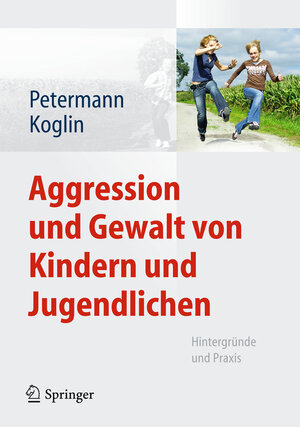 Petermann
Koglin

Aggression und Gewalt von Kindern und Jugendlichen

Hintergründe und Praxis

Springer